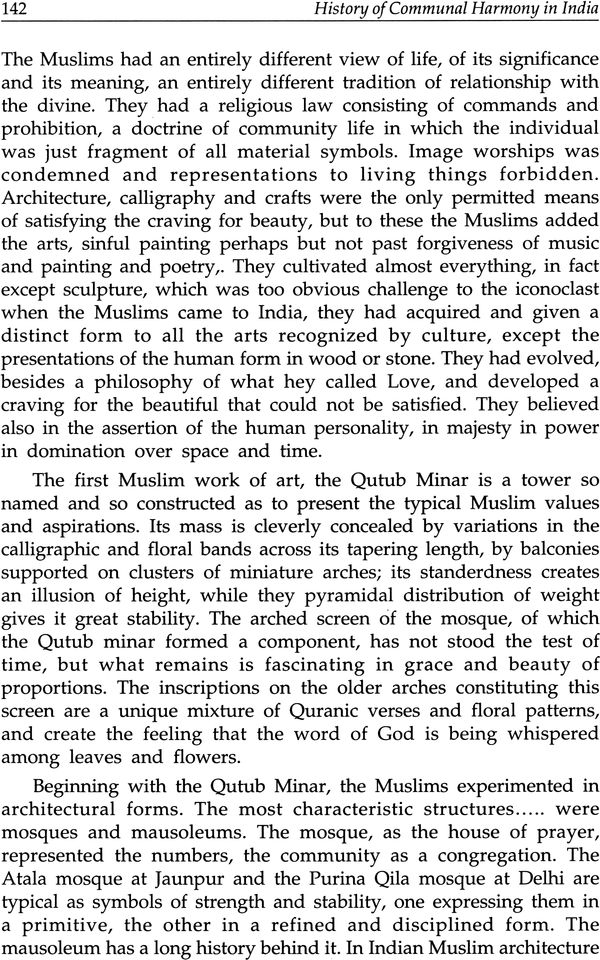 142 History of Communal Harmony in India

The Muslims had an entirely different view of life, of its significance and its meaning, an entirely different tradition of relationship with the divine. They had a religious law consisting of commands and prohibition, a doctrine of community life in which the individual was just fragment of all material symbols. Image worships was condemned and representations to living things forbidden. Architecture, calligraphy and crafts were the only permitted means of satisfying the craving for beauty, but to these the Muslims added the arts, sinful painting perhaps but not past forgiveness of music and painting and poetry,. They cultivated almost everything, in fact except sculpture, which was too obvious challenge to the iconoclast when the Muslims came to India, they had acquired and given a distinct form to all the arts recognized by culture, except the presentations of the human form in wood or stone. They had evolved, besides a philosophy of what hey called Love, and developed a craving for the beautiful that could not be satisfied. They believed also in the assertion of the human personality, in majesty in power in domination over space and time.

The first Muslim work of art, the Qutub Minar is a tower so named and so constructed as to present the typical Muslim values and aspirations. Its mass is cleverly concealed by variations in the calligraphic and floral bands across its tapering length, by balconies supported on clusters of miniature arches; its standerdness creates an illusion of height, while they pyramidal distribution of weight gives it great stability. The arched screen of the mosque, of which the Qutub minar formed a component, has not stood the test of time, but what remains is fascinating in grace and beauty of proportions. The inscriptions on the older arches constituting this screen are a unique mixture of Quranic verses and floral patterns, and create the feeling that the word of God is being whispered among leaves and flowers.

Beginning with the Qutub Minar, the Muslims experimented in architectural forms. The most characteristic structures..... were mosques and mausoleums. The mosque, as the house of prayer, represented the numbers, the community as a congregation. The Atala mosque at Jaunpur and the Purina Qila mosque at Delhi are typical as symbols of strength and stability, one expressing them in a primitive, the other in a refined and disciplined form. The mausoleum has a long history behind it. In Indian Muslim architecture